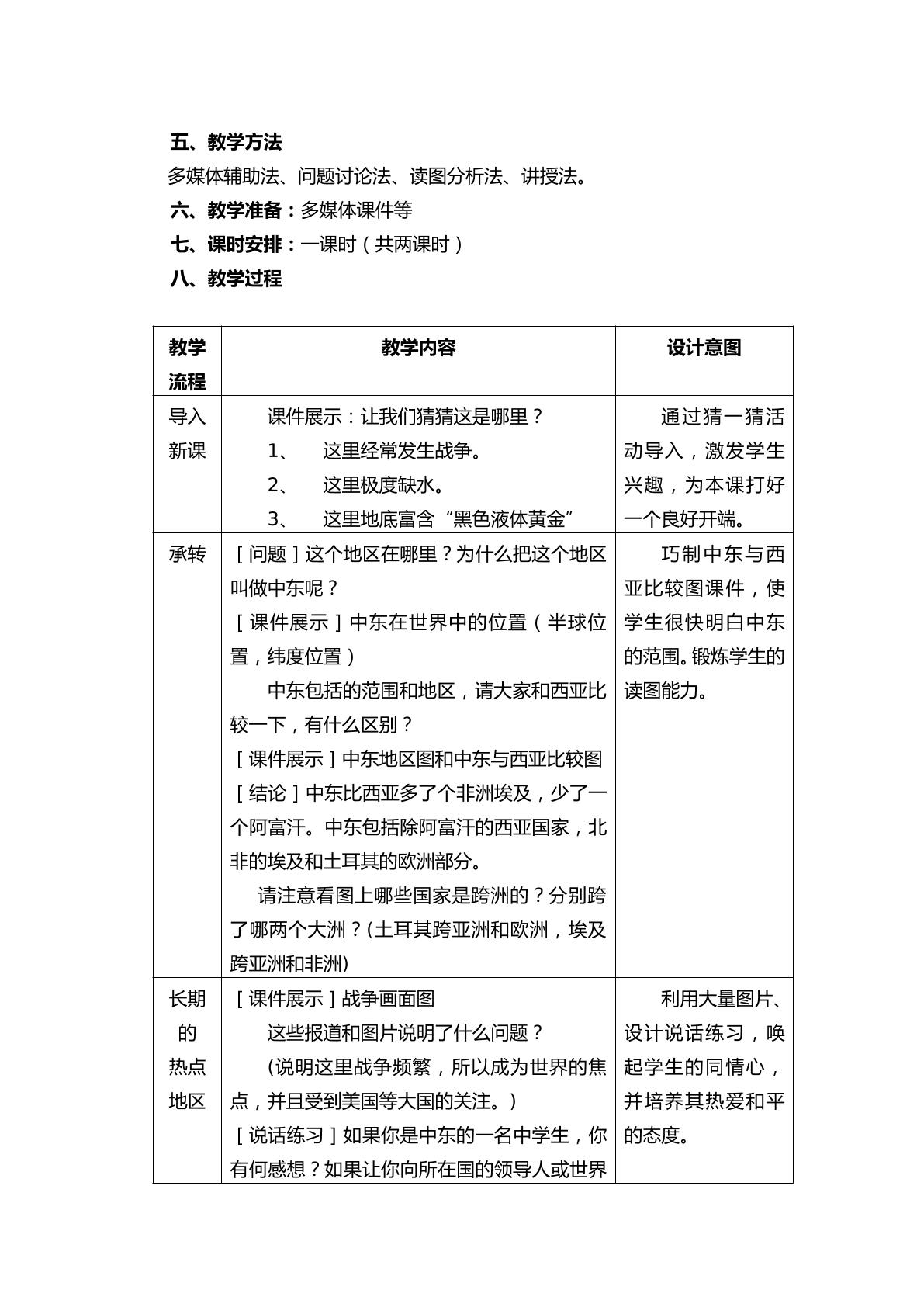 五、教学方法

多媒体辅助法、问题讨论法、读图分析法、讲授法。

六、教学准备：多媒体课件等

七、课时安排：一课时（共两课时）

八、教学过程

| 教学流程 | 教学内容 | 设计意图 |
|---|---|---|
| 导入新课 | 课件展示：让我们猜猜这是哪里？ 1、 这里经常发生战争。 2、 这里极度缺水。 3、 这里地底富含“黑色液体黄金” | 通过猜一猜活动导入，激发学生兴趣，为本课打好一个良好开端。 |
| 承转 | [问题]这个地区在哪里？为什么把这个地区叫做中东呢？ [课件展示]中东在世界中的位置（半球位置，纬度位置） 中东包括的范围和地区，请大家和西亚比较一下，有什么区别？ [课件展示]中东地区图和中东与西亚比较图 [结论]中东比西亚多了个非洲埃及，少了一个阿富汗。中东包括除阿富汗的西亚国家，北非的埃及和土耳其的欧洲部分。 请注意看图上哪些国家是跨洲的？分别跨了哪两个大洲？(土耳其跨亚洲和欧洲，埃及跨亚洲和非洲) | 巧制中东与西亚比较图课件，使学生很快明白中东的范围。锻炼学生的读图能力。 |
| 长期的热点地区 | [课件展示]战争画面图 这些报道和图片说明了什么问题？ (说明这里战争频繁，所以成为世界的焦点，并且受到美国等大国的关注。) [说话练习]如果你是中东的一名中学生，你有何感想？如果让你向所在国的领导人或世界 | 利用大量图片、设计说话练习，唤起学生的同情心，并培养其热爱和平的态度。 |